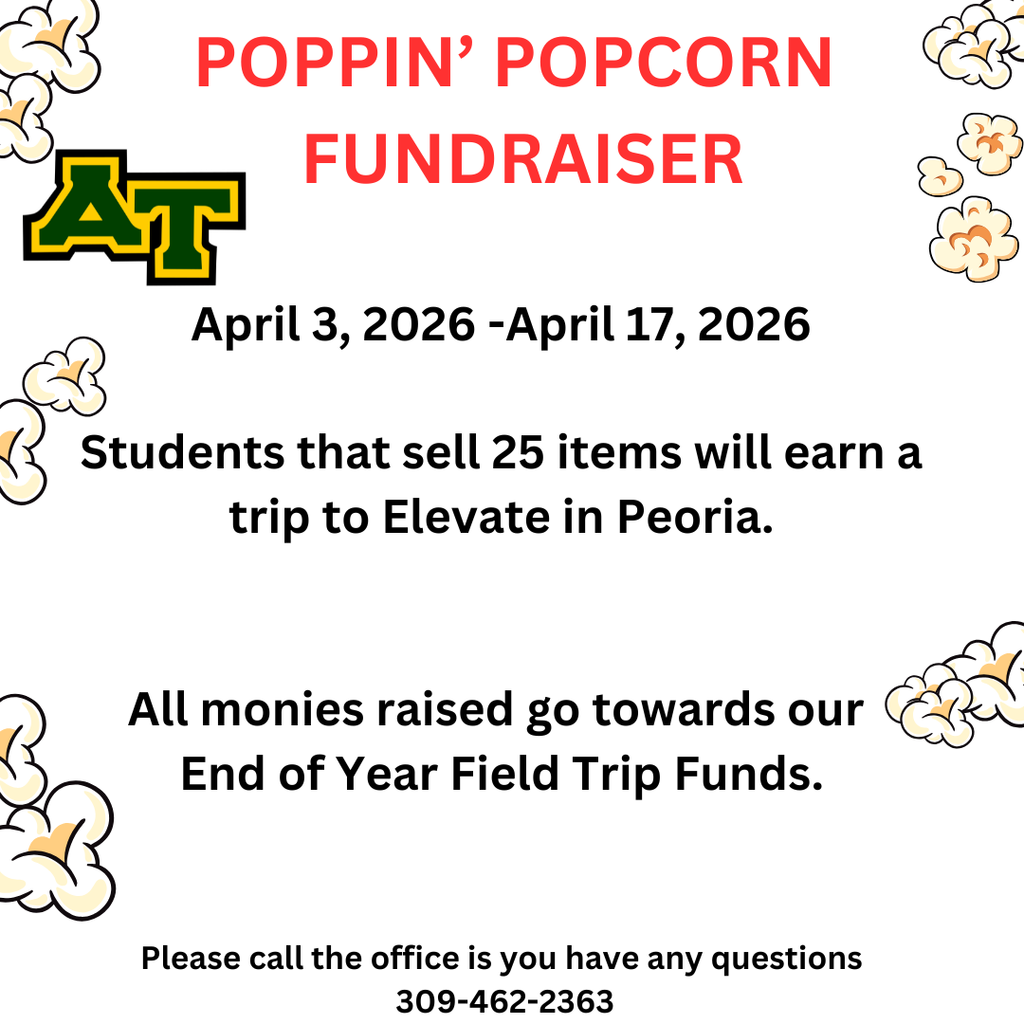 POPPIN' POPCORN FUNDRAISER

AT

April 3, 2026 -April 17, 2026

Students that sell 25 items will earn a trip to Elevate in Peoria.

All monies raised go towards our End of Year Field Trip Funds.

Please call the office is you have any questions
309-462-2363